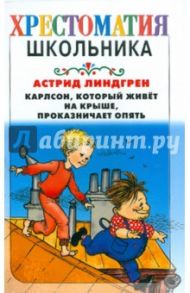 ХРЕСТОМАТИЯ
ШКОЛЬНИКА

АСТРИД ЛИНДГРЕН

КАРЛСОН, КОТОРЫЙ ЖИВЁТ НА КРЫШЕ, ПРОКАЗНИЧАЕТ ОПЯТЬ

Лабиринт.ру